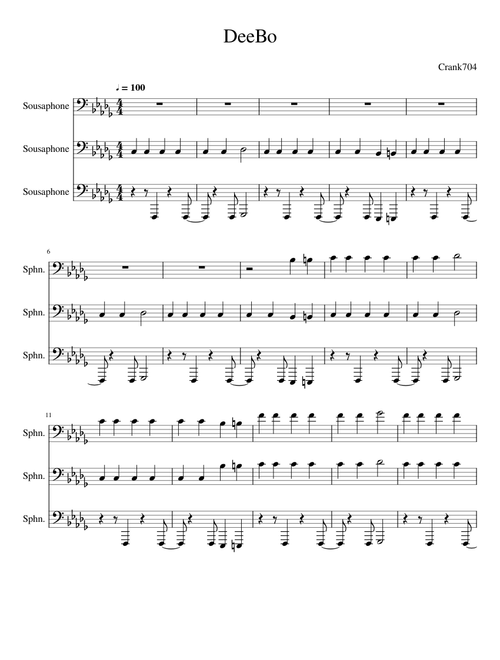 DeeBo

Crank704

♩ = 100

Sousaphone

Sousaphone

Sousaphone

6

Sphn.

Sphn.

Sphn.

11

Sphn.

Sphn.

Sphn.